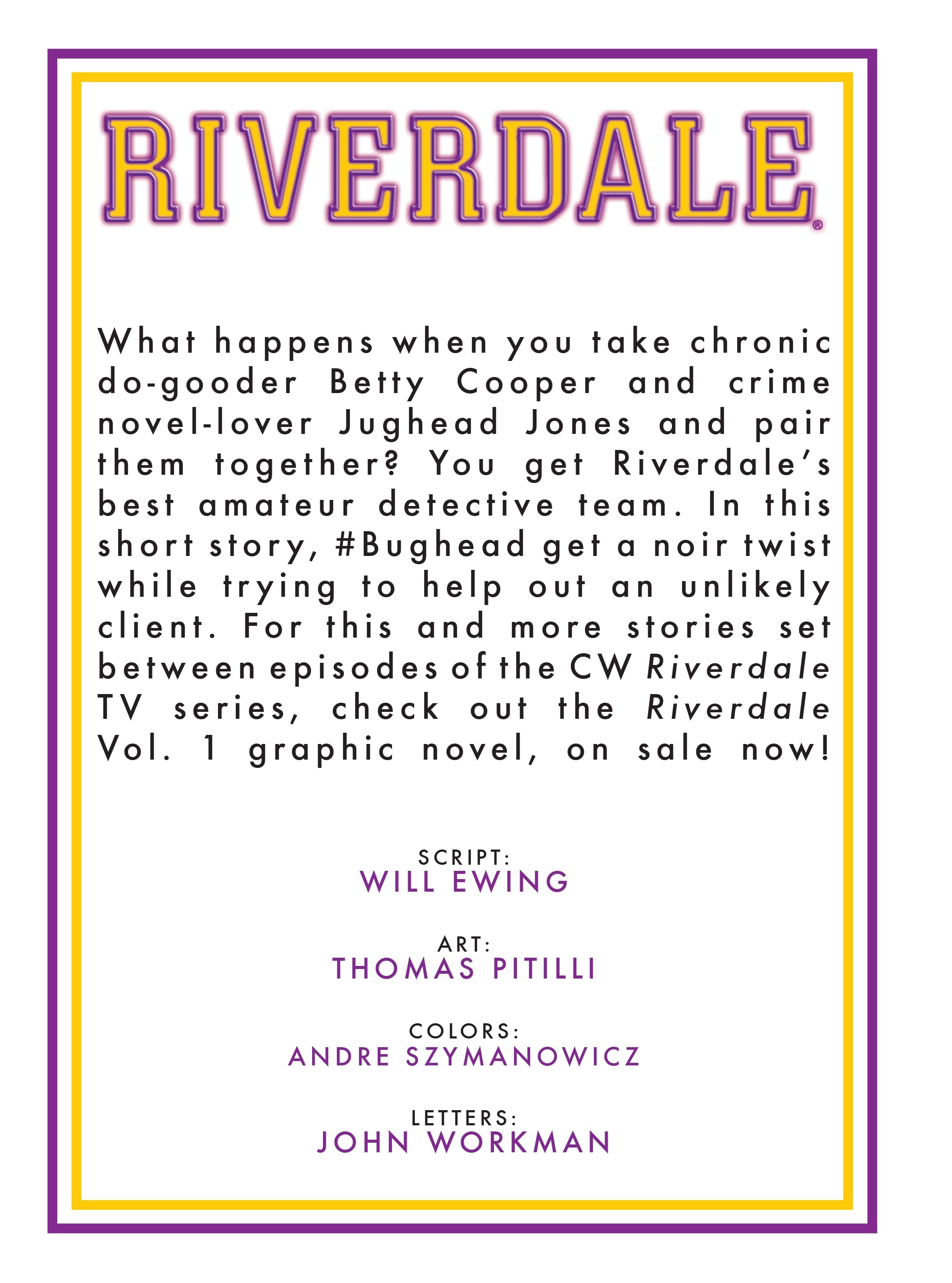 RIVERDALE®

What happens when you take chronic do-gooder Betty Cooper and crime novel-lover Jughead Jones and pair them together? You get Riverdale's best amateur detective team. In this short story, #Bughead get a noir twist while trying to help out an unlikely client. For this and more stories set between episodes of the CW Riverdale TV series, check out the Riverdale Vol. 1 graphic novel, on sale now!

SCRIPT:
WILL EWING

ART:
THOMAS PITILLI

COLORS:
ANDRE SZYMANOWICZ

LETTERS:
JOHN WORKMAN